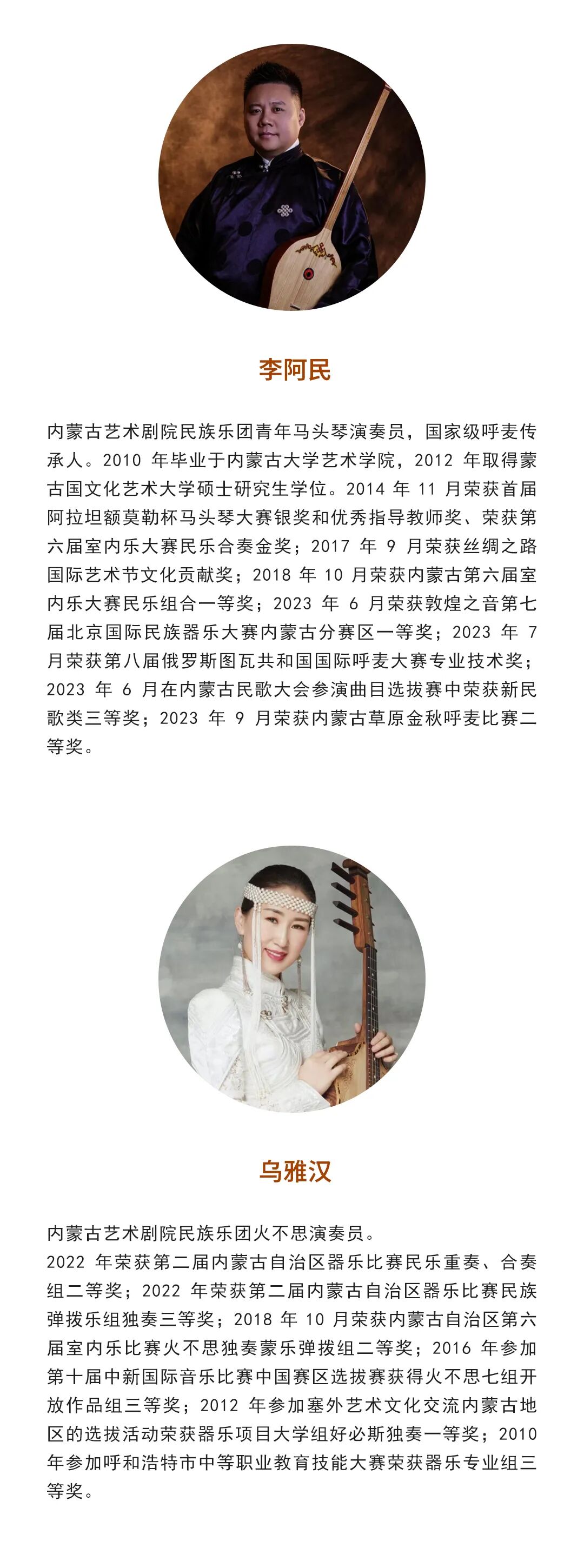 李阿民

内蒙古艺术剧院民族乐团青年马头琴演奏员，国家级呼麦传承人。2010年毕业于内蒙古大学艺术学院，2012年取得蒙古国文化艺术大学硕士研究生学位。2014年11月荣获首届阿拉坦额莫勒杯马头琴大赛银奖和优秀指导教师奖、荣获第六届室内乐大赛民乐合奏金奖；2017年9月荣获丝绸之路国际艺术节文化贡献奖；2018年10月荣获内蒙古第六届室内乐大赛民乐组合一等奖；2023年6月荣获敦煌之音第七届北京国际民族器乐大赛内蒙古分赛区一等奖；2023年7月荣获第八届俄罗斯图瓦共和国国际呼麦大赛专业技术奖；2023年6月在内蒙古民歌大会参演曲目选拔赛中荣获新民歌类三等奖；2023年9月荣获内蒙古草原金秋呼麦比赛二等奖。

乌雅汉

内蒙古艺术剧院民族乐团火不思演奏员。

2022年荣获第二届内蒙古自治区器乐比赛民乐重奏、合奏组二等奖；2022年荣获第二届内蒙古自治区器乐比赛民族弹拨乐组独奏三等奖；2018年10月荣获内蒙古自治区第六届室内乐比赛火不思独奏蒙乐弹拨组二等奖；2016年参加第十届中新国际音乐比赛中国赛区选拔赛获得火不思七组开放作品组三等奖；2012年参加塞外艺术文化交流内蒙古地区的选拔活动荣获器乐项目大学组好必斯独奏一等奖；2010年参加呼和浩特市中等职业教育技能大赛荣获器乐专业组三等奖。